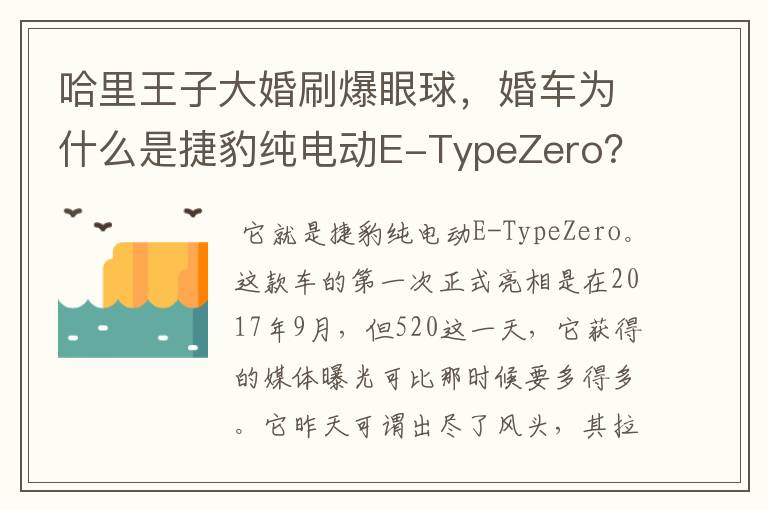 哈里王子大婚刷爆眼球，婚车为什么是捷豹纯电动E-TypeZero?

它就是捷豹纯电动E-TypeZero。这款车的第一次正式亮相是在2017年9月，但520这一天，它获得的媒体曝光可比那时候要多得多。它昨天可谓出尽了风头，其拉